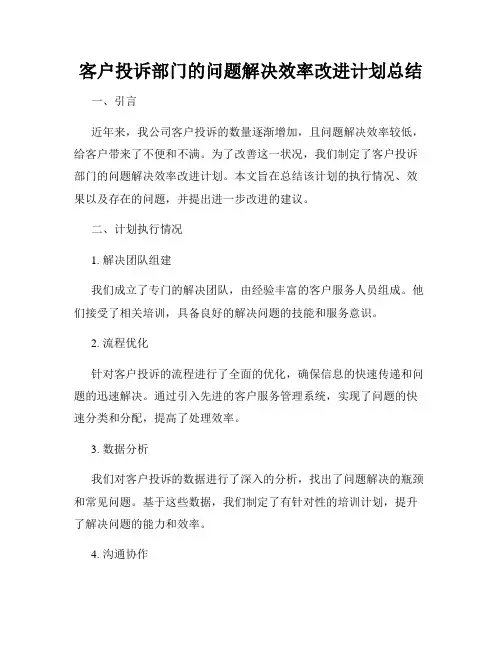 客户投诉部门的问题解决效率改进计划总结

一、引言

近年来，我公司客户投诉的数量逐渐增加，且问题解决效率较低，给客户带来了不便和不满。为了改善这一状况，我们制定了客户投诉部门的问题解决效率改进计划。本文旨在总结该计划的执行情况、效果以及存在的问题，并提出进一步改进的建议。

二、计划执行情况

1. 解决团队组建

我们成立了专门的解决团队，由经验丰富的客户服务人员组成。他们接受了相关培训，具备良好的解决问题的技能和服务意识。

2. 流程优化

针对客户投诉的流程进行了全面的优化，确保信息的快速传递和问题的迅速解决。通过引入先进的客户服务管理系统，实现了问题的快速分类和分配，提高了处理效率。

3. 数据分析

我们对客户投诉的数据进行了深入的分析，找出了问题解决的瓶颈和常见问题。基于这些数据，我们制定了有针对性的培训计划，提升了解决问题的能力和效率。

4. 沟通协作